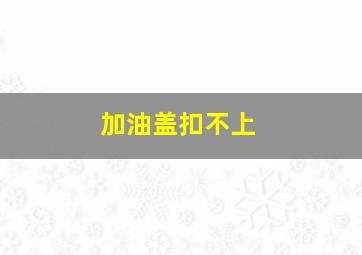 加油盖扣不上